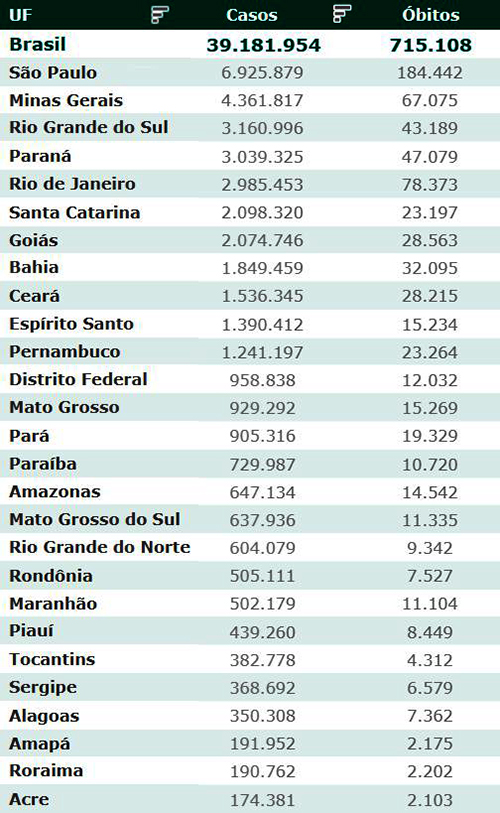 | UF | Casos | Óbitos |
|---|---|---|
| Brasil | 39.181.954 | 715.108 |
| São Paulo | 6.925.879 | 184.442 |
| Minas Gerais | 4.361.817 | 67.075 |
| Rio Grande do Sul | 3.160.996 | 43.189 |
| Paraná | 3.039.325 | 47.079 |
| Rio de Janeiro | 2.985.453 | 78.373 |
| Santa Catarina | 2.098.320 | 23.197 |
| Goiás | 2.074.746 | 28.563 |
| Bahia | 1.849.459 | 32.095 |
| Ceará | 1.536.345 | 28.215 |
| Espírito Santo | 1.390.412 | 15.234 |
| Pernambuco | 1.241.197 | 23.264 |
| Distrito Federal | 958.838 | 12.032 |
| Mato Grosso | 929.292 | 15.269 |
| Pará | 905.316 | 19.329 |
| Paraíba | 729.987 | 10.720 |
| Amazonas | 647.134 | 14.542 |
| Mato Grosso do Sul | 637.936 | 11.335 |
| Rio Grande do Norte | 604.079 | 9.342 |
| Rondônia | 505.111 | 7.527 |
| Maranhão | 502.179 | 11.104 |
| Piauí | 439.260 | 8.449 |
| Tocantins | 382.778 | 4.312 |
| Sergipe | 368.692 | 6.579 |
| Alagoas | 350.308 | 7.362 |
| Amapá | 191.952 | 2.175 |
| Roraima | 190.762 | 2.202 |
| Acre | 174.381 | 2.103 |